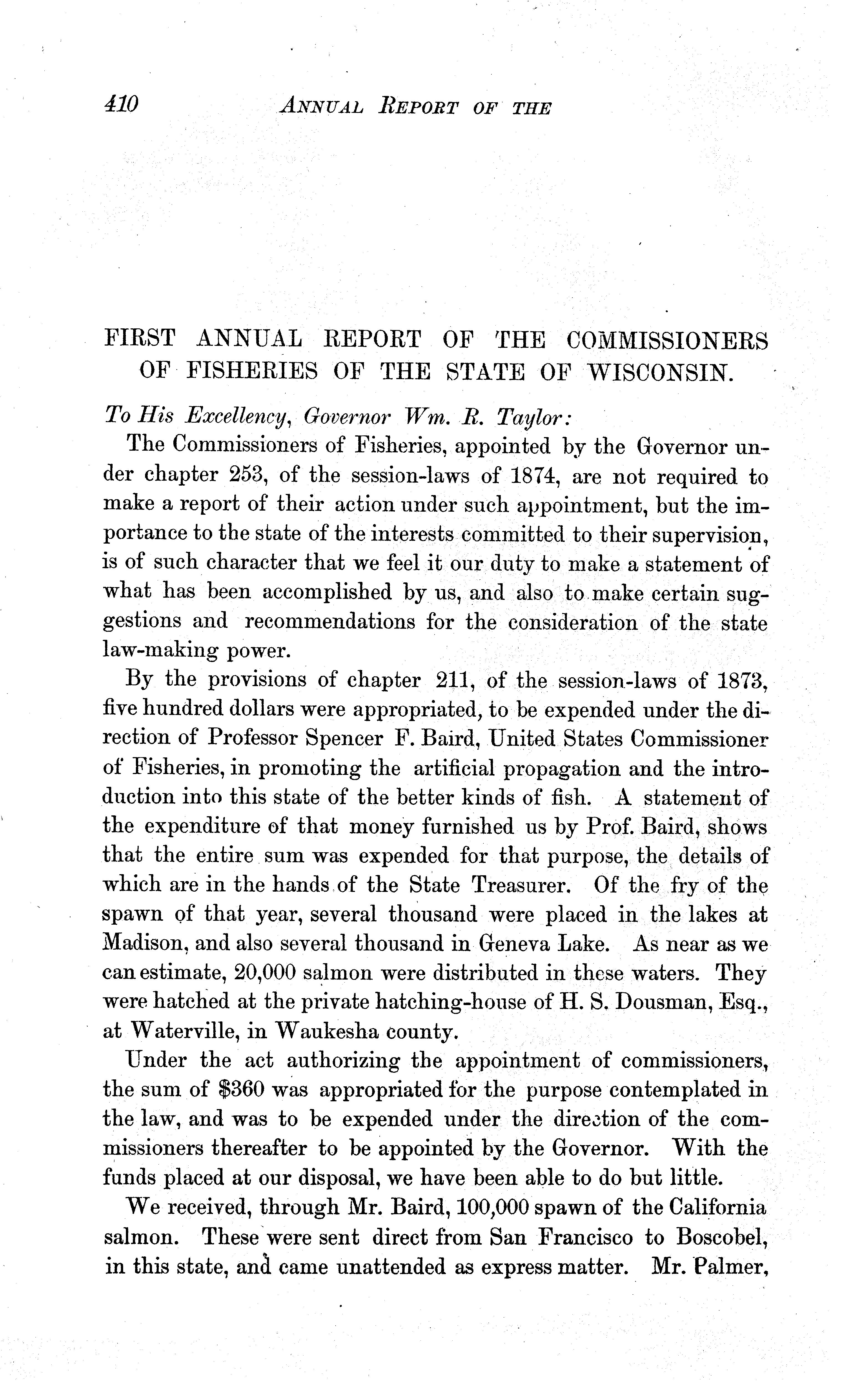 410 ANNUAL REPORT OF THE

FIRST ANNUAL REPORT OF THE COMMISSIONERS OF FISHERIES OF THE STATE OF WISCONSIN.

To His Excellency, Governor Wm. R. Taylor:

The Commissioners of Fisheries, appointed by the Governor under chapter 253, of the session-laws of 1874, are not required to make a report of their action under such appointment, but the importance to the state of the interests committed to their supervision, is of such character that we feel it our duty to make a statement of what has been accomplished by us, and also to make certain suggestions and recommendations for the consideration of the state law-making power.

By the provisions of chapter 211, of the session-laws of 1873, five hundred dollars were appropriated, to be expended under the direction of Professor Spencer F. Baird, United States Commissioner of Fisheries, in promoting the artificial propagation and the introduction into this state of the better kinds of fish. A statement of the expenditure of that money furnished us by Prof. Baird, shows that the entire sum was expended for that purpose, the details of which are in the hands of the State Treasurer. Of the fry of the spawn of that year, several thousand were placed in the lakes at Madison, and also several thousand in Geneva Lake. As near as we can estimate, 20,000 salmon were distributed in these waters. They were hatched at the private hatching-house of H. S. Dousman, Esq., at Waterville, in Waukesha county.

Under the act authorizing the appointment of commissioners, the sum of $360 was appropriated for the purpose contemplated in the law, and was to be expended under the direction of the commissioners thereafter to be appointed by the Governor. With the funds placed at our disposal, we have been able to do but little.

We received, through Mr. Baird, 100,000 spawn of the California salmon. These were sent direct from San Francisco to Boscobel, in this state, and came unattended as express matter. Mr. Palmer,